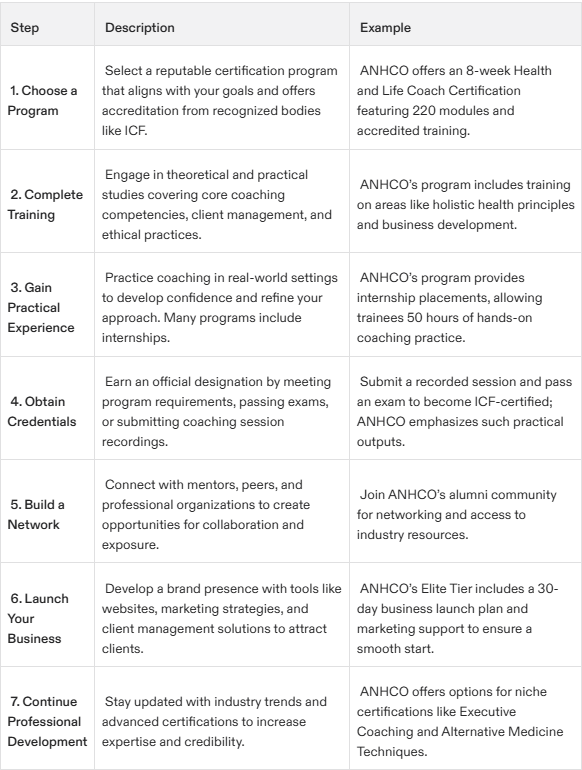 | Step | Description | Example |
|---|---|---|
| 1. Choose a Program | Select a reputable certification program that aligns with your goals and offers accreditation from recognized bodies like ICF. | ANHCO offers an 8-week Health and Life Coach Certification featuring 220 modules and accredited training. |
| 2. Complete Training | Engage in theoretical and practical studies covering core coaching competencies, client management, and ethical practices. | ANHCO's program includes training on areas like holistic health principles and business development. |
| 3. Gain Practical Experience | Practice coaching in real-world settings to develop confidence and refine your approach. Many programs include internships. | ANHCO's program provides internship placements, allowing trainees 50 hours of hands-on coaching practice. |
| 4. Obtain Credentials | Earn an official designation by meeting program requirements, passing exams, or submitting coaching session recordings. | Submit a recorded session and pass an exam to become ICF-certified; ANHCO emphasizes such practical outputs. |
| 5. Build a Network | Connect with mentors, peers, and professional organizations to create opportunities for collaboration and exposure. | Join ANHCO's alumni community for networking and access to industry resources. |
| 6. Launch Your Business | Develop a brand presence with tools like websites, marketing strategies, and client management solutions to attract clients. | ANHCO's Elite Tier includes a 30-day business launch plan and marketing support to ensure a smooth start. |
| 7. Continue Professional Development | Stay updated with industry trends and advanced certifications to increase expertise and credibility. | ANHCO offers options for niche certifications like Executive Coaching and Alternative Medicine Techniques. |